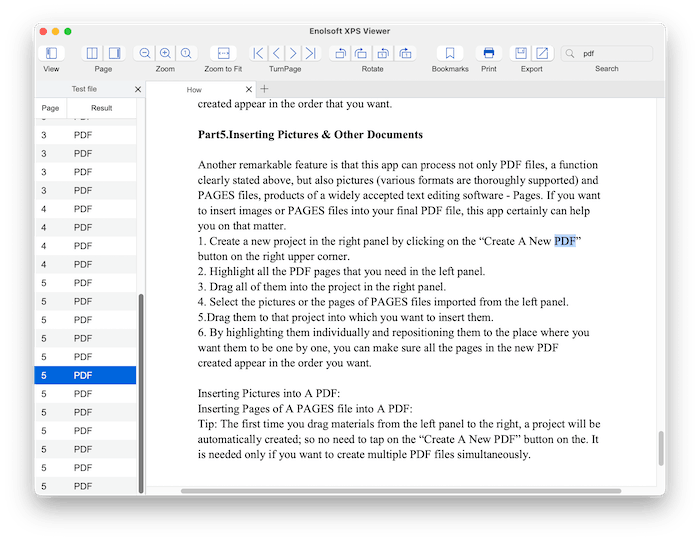 Enolsoft XPS Viewer

View Page Zoom Zoom to Fit TurnPage Rotate Bookmarks Print Export pdf Search

Test file

How

| Page | Result |
|---|---|
| 3 | PDF |
| 3 | PDF |
| 3 | PDF |
| 3 | PDF |
| 4 | PDF |
| 4 | PDF |
| 4 | PDF |
| 4 | PDF |
| 5 | PDF |
| 5 | PDF |
| 5 | PDF |
| 5 | PDF |
| 5 | PDF |
| 5 | PDF |
| 5 | PDF |
| 5 | PDF |
| 5 | PDF |
| 5 | PDF |
| 5 | PDF |
| 5 | PDF |

created appear in the order that you want.

Part5.Inserting Pictures & Other Documents

Another remarkable feature is that this app can process not only PDF files, a function clearly stated above, but also pictures (various formats are thoroughly supported) and PAGES files, products of a widely accepted text editing software - Pages. If you want to insert images or PAGES files into your final PDF file, this app certainly can help you on that matter.
1. Create a new project in the right panel by clicking on the “Create A New PDF” button on the right upper corner.
2. Highlight all the PDF pages that you need in the left panel.
3. Drag all of them into the project in the right panel.
4. Select the pictures or the pages of PAGES files imported from the left panel.
5.Drag them to that project into which you want to insert them.
6. By highlighting them individually and repositioning them to the place where you want them to be one by one, you can make sure all the pages in the new PDF created appear in the order you want.

Inserting Pictures into A PDF:
Inserting Pages of A PAGES file into A PDF:
Tip: The first time you drag materials from the left panel to the right, a project will be automatically created; so no need to tap on the “Create A New PDF” button on the. It is needed only if you want to create multiple PDF files simultaneously.